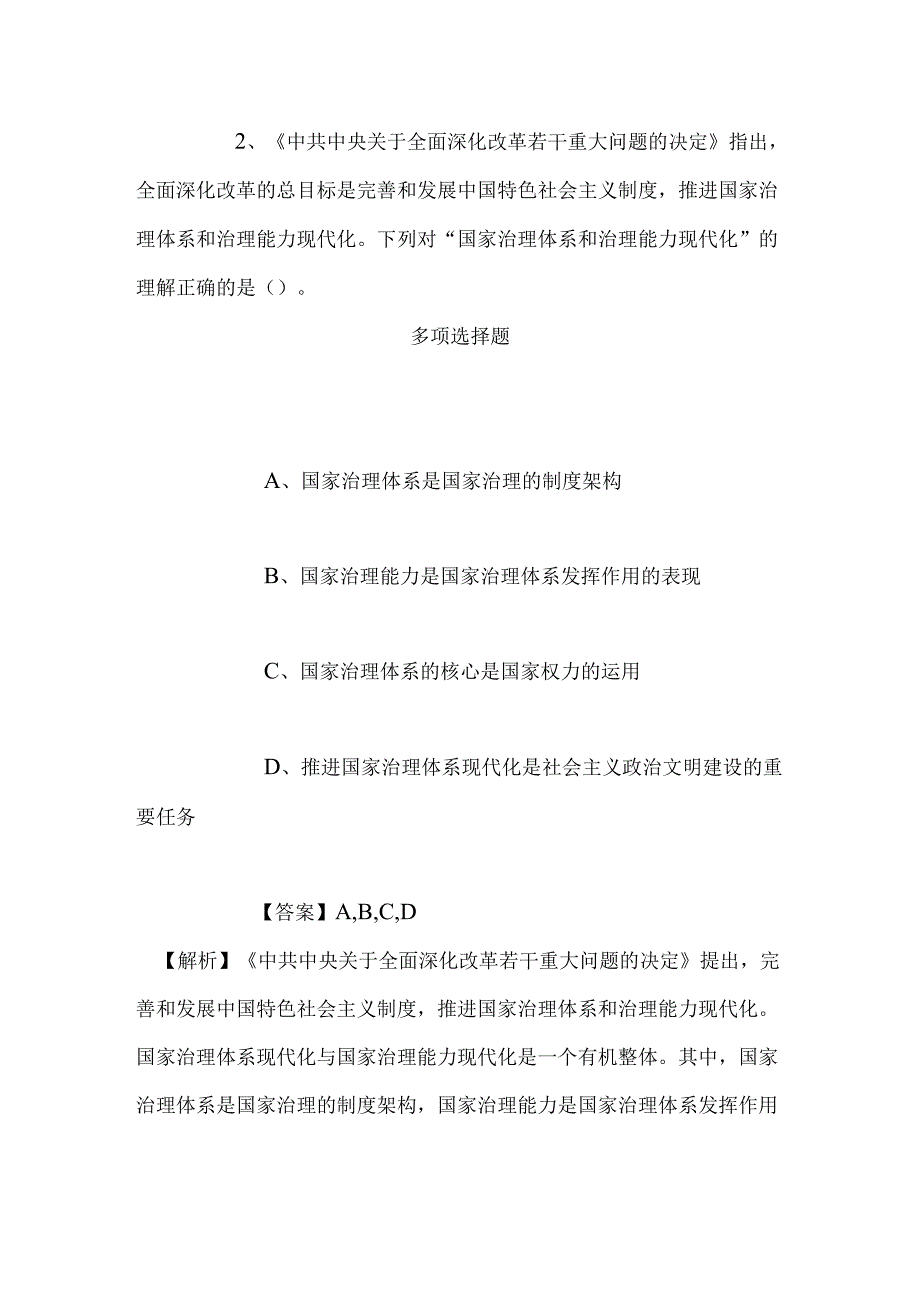 2、《中共中央关于全面深化改革若干重大问题的决定》指出，全面深化改革的总目标是完善和发展中国特色社会主义制度，推进国家治理体系和治理能力现代化。下列对“国家治理体系和治理能力现代化”的理解正确的是（）。

多项选择题

A、国家治理体系是国家治理的制度架构

B、国家治理能力是国家治理体系发挥作用的表现

C、国家治理体系的核心是国家权力的运用

D、推进国家治理体系现代化是社会主义政治文明建设的重要任务

【答案】A,B,C,D

【解析】《中共中央关于全面深化改革若干重大问题的决定》提出，完善和发展中国特色社会主义制度，推进国家治理体系和治理能力现代化。国家治理体系现代化与国家治理能力现代化是一个有机整体。其中，国家治理体系是国家治理的制度架构，国家治理能力是国家治理体系发挥作用